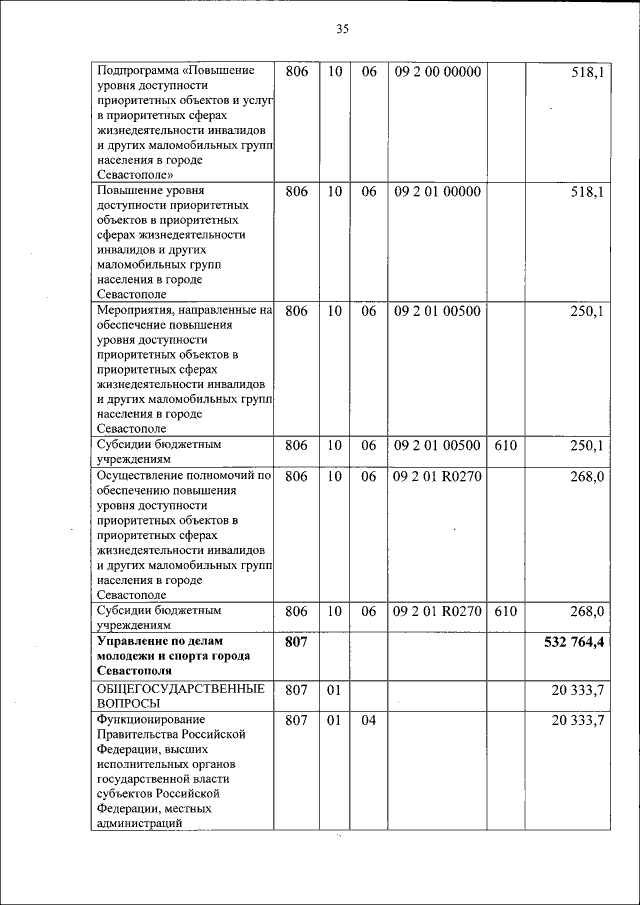 35

| | | | | | | |
|---|---|---|---|---|---|---|
| Подпрограмма «Повышение уровня доступности приоритетных объектов и услуг в приоритетных сферах жизнедеятельности инвалидов и других маломобильных групп населения в городе Севастополе» | 806 | 10 | 06 | 09 2 00 00000 | | 518,1 |
| Повышение уровня доступности приоритетных объектов в приоритетных сферах жизнедеятельности инвалидов и других маломобильных групп населения в городе Севастополе | 806 | 10 | 06 | 09 2 01 00000 | | 518,1 |
| Мероприятия, направленные на обеспечение повышения уровня доступности приоритетных объектов в приоритетных сферах жизнедеятельности инвалидов и других маломобильных групп населения в городе Севастополе | 806 | 10 | 06 | 09 2 01 00500 | | 250,1 |
| Субсидии бюджетным учреждениям | 806 | 10 | 06 | 09 2 01 00500 | 610 | 250,1 |
| Осуществление полномочий по обеспечению повышения уровня доступности приоритетных объектов в приоритетных сферах жизнедеятельности инвалидов и других маломобильных групп населения в городе Севастополе | 806 | 10 | 06 | 09 2 01 R0270 | | 268,0 |
| Субсидии бюджетным учреждениям | 806 | 10 | 06 | 09 2 01 R0270 | 610 | 268,0 |
| **Управление по делам молодежи и спорта города Севастополя** | **807** | | | | | **532 764,4** |
| ОБЩЕГОСУДАРСТВЕННЫЕ ВОПРОСЫ | 807 | 01 | | | | 20 333,7 |
| Функционирование Правительства Российской Федерации, высших исполнительных органов государственной власти субъектов Российской Федерации, местных администраций | 807 | 01 | 04 | | | 20 333,7 |